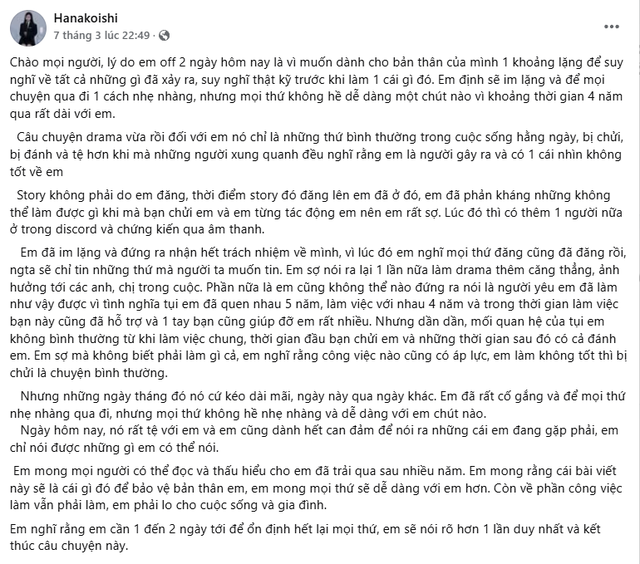 Hanakoishi
7 tháng 3 lúc 22:49 ·

Chào mọi người, lý do em off 2 ngày hôm nay là vì muốn dành cho bản thân của mình 1 khoảng lặng để suy nghĩ về tất cả những gì đã xảy ra, suy nghĩ thật kỹ trước khi làm 1 cái gì đó. Em định sẽ im lặng và để mọi chuyện qua đi 1 cách nhẹ nhàng, nhưng mọi thứ không hề dễ dàng một chút nào vì khoảng thời gian 4 năm qua rất dài với em.

Câu chuyện drama vừa rồi đối với em nó chỉ là những thứ bình thường trong cuộc sống hằng ngày, bị chửi, bị đánh và tệ hơn khi mà những người xung quanh đều nghĩ rằng em là người gây ra và có 1 cái nhìn không tốt về em

Story không phải do em đăng, thời điểm story đó đăng lên em đã ở đó, em đã phản kháng những không thể làm được gì khi mà bạn chửi em và em từng tác động em nên em rất sợ. Lúc đó thì có thêm 1 người nữa ở trong discord và chứng kiến qua âm thanh.

Em đã im lặng và đứng ra nhận hết trách nhiệm về mình, vì lúc đó em nghĩ mọi thứ đăng cũng đã đăng rồi, ngta sẽ chỉ tin những thứ mà người ta muốn tin. Em sợ nói ra lại 1 lần nữa làm drama thêm căng thẳng, ảnh hưởng tới các anh, chị trong cuộc. Phần nữa là em cũng không thể nào đứng ra nói là người yêu em đã làm như vậy được vì tình nghĩa tụi em đã quen nhau 5 năm, làm việc với nhau 4 năm và trong thời gian làm việc bạn này cũng đã hỗ trợ và 1 tay bạn cũng giúp đỡ em rất nhiều. Nhưng dần dần, mối quan hệ của tụi em không bình thường từ khi làm việc chung, thời gian đầu bạn chửi em và những thời gian sau đó có cả đánh em. Em sợ mà không biết phải làm gì cả, em nghĩ rằng công việc nào cũng có áp lực, em làm không tốt thì bị chửi là chuyện bình thường.

Nhưng những ngày tháng đó nó cứ kéo dài mãi, ngày này qua ngày khác. Em đã rất cố gắng và để mọi thứ nhẹ nhàng qua đi, nhưng mọi thứ không hề nhẹ nhàng và dễ dàng với em chút nào.
Ngày hôm nay, nó rất tệ với em và em cũng dành hết can đảm để nói ra những cái em đang gặp phải, em chỉ nói được những gì em có thể nói.

Em mong mọi người có thể đọc và thấu hiểu cho em đã trải qua sau nhiều năm. Em mong rằng cái bài viết này sẽ là cái gì đó để bảo vệ bản thân em, em mong mọi thứ sẽ dễ dàng với em hơn. Còn về phần công việc làm vẫn phải làm, em phải lo cho cuộc sống và gia đình.

Em nghĩ rằng em cần 1 đến 2 ngày tới để ổn định hết lại mọi thứ, em sẽ nói rõ hơn 1 lần duy nhất và kết thúc câu chuyện này.